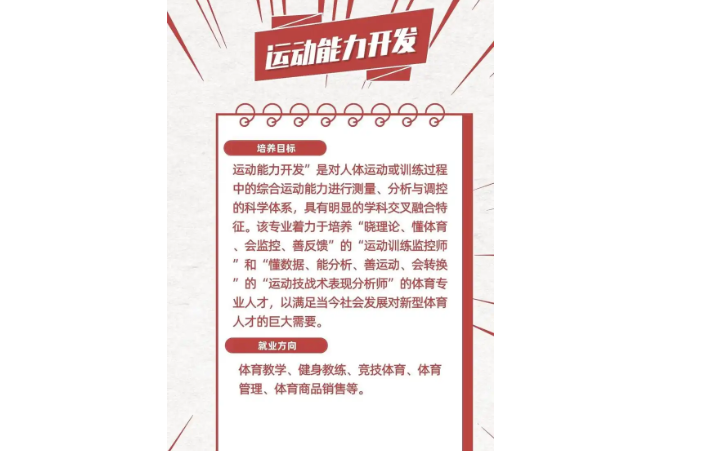 运动能力开发

培养目标

运动能力开发”是对人体运动或训练过程中的综合运动能力进行测量、分析与调控的科学体系，具有明显的学科交叉融合特征。该专业着力于培养“晓理论、懂体育、会监控、善反馈”的“运动训练监控师”和“懂数据、能分析、善运动、会转换”的“运动技战术表现分析师”的体育专业人才，以满足当今社会发展对新型体育人才的巨大需要。

就业方向

体育教学、健身教练、竞技体育、体育管理、体育商品销售等。